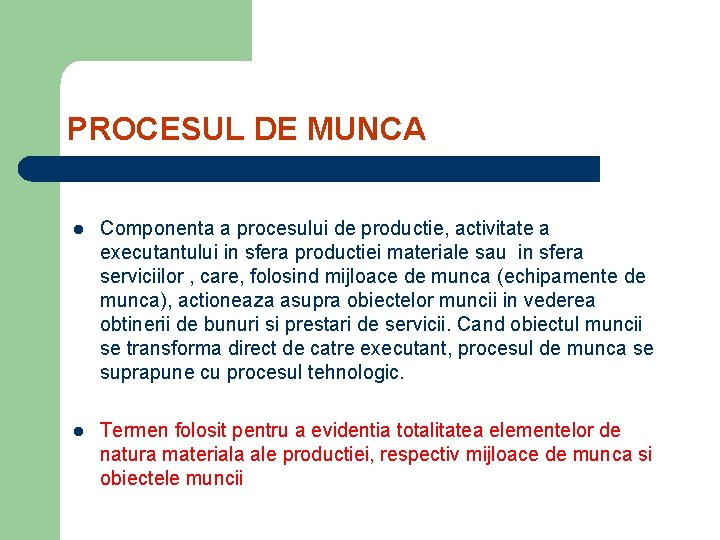 PROCESUL DE MUNCA

- Componenta a procesului de productie, activitate a executantului in sfera productiei materiale sau in sfera serviciilor , care, folosind mijloace de munca (echipamente de munca), actioneaza asupra obiectelor muncii in vederea obtinerii de bunuri si prestari de servicii. Cand obiectul muncii se transforma direct de catre executant, procesul de munca se suprapune cu procesul tehnologic.

- Termen folosit pentru a evidentia totalitatea elementelor de natura materiala ale productiei, respectiv mijloace de munca si obiectele muncii